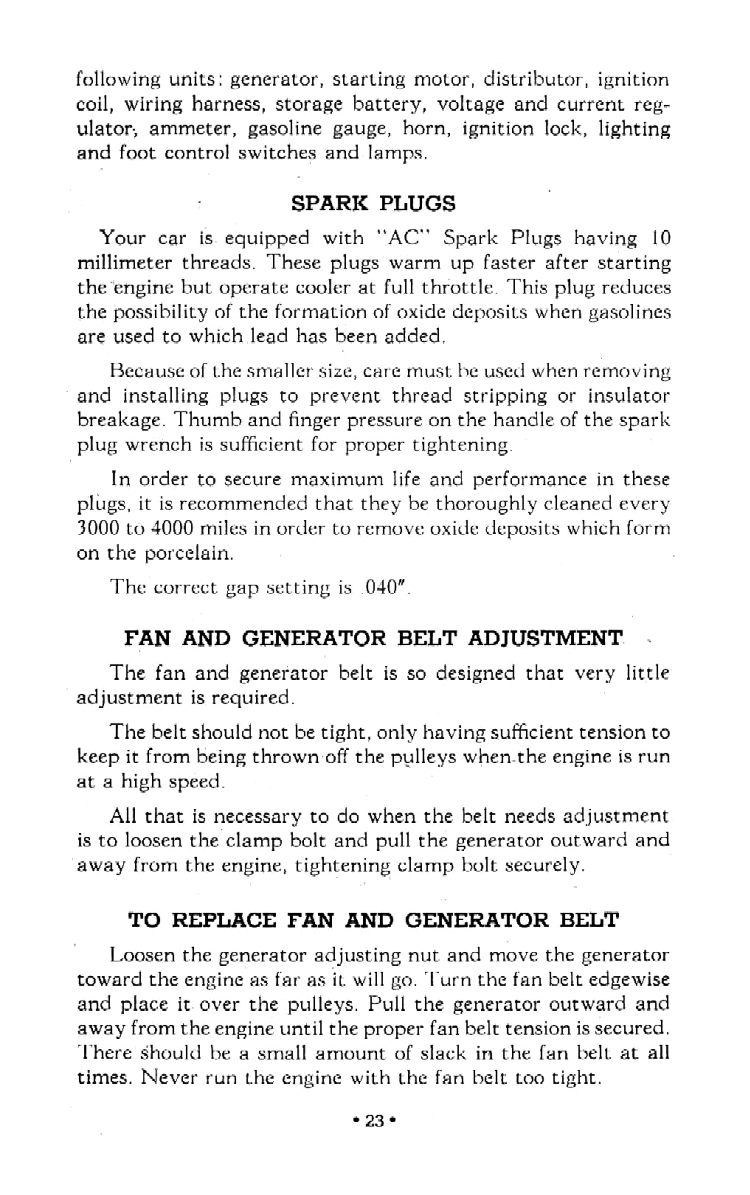 following units: generator, starting motor, distributor, ignition coil, wiring harness, storage battery, voltage and current regulator, ammeter, gasoline gauge, horn, ignition lock, lighting and foot control switches and lamps.

SPARK PLUGS

Your car is equipped with "AC" Spark Plugs having 10 millimeter threads. These plugs warm up faster after starting the engine but operate cooler at full throttle. This plug reduces the possibility of the formation of oxide deposits when gasolines are used to which lead has been added.

Because of the smaller size, care must be used when removing and installing plugs to prevent thread stripping or insulator breakage. Thumb and finger pressure on the handle of the spark plug wrench is sufficient for proper tightening.

In order to secure maximum life and performance in these plugs, it is recommended that they be thoroughly cleaned every 3000 to 4000 miles in order to remove oxide deposits which form on the porcelain.

The correct gap setting is .040".

FAN AND GENERATOR BELT ADJUSTMENT

The fan and generator belt is so designed that very little adjustment is required.

The belt should not be tight, only having sufficient tension to keep it from being thrown off the pulleys when the engine is run at a high speed.

All that is necessary to do when the belt needs adjustment is to loosen the clamp bolt and pull the generator outward and away from the engine, tightening clamp bolt securely.

TO REPLACE FAN AND GENERATOR BELT

Loosen the generator adjusting nut and move the generator toward the engine as far as it will go. Turn the fan belt edgewise and place it over the pulleys. Pull the generator outward and away from the engine until the proper fan belt tension is secured. There should be a small amount of slack in the fan belt at all times. Never run the engine with the fan belt too tight.

• 23 •